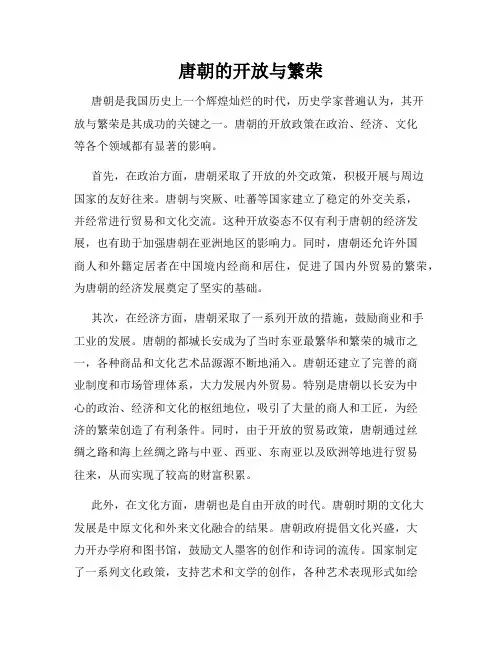 唐朝的开放与繁荣

唐朝是我国历史上一个辉煌灿烂的时代，历史学家普遍认为，其开放与繁荣是其成功的关键之一。唐朝的开放政策在政治、经济、文化等各个领域都有显著的影响。

首先，在政治方面，唐朝采取了开放的外交政策，积极开展与周边国家的友好往来。唐朝与突厥、吐蕃等国家建立了稳定的外交关系，并经常进行贸易和文化交流。这种开放姿态不仅有利于唐朝的经济发展，也有助于加强唐朝在亚洲地区的影响力。同时，唐朝还允许外国商人和外籍定居者在中国境内经商和居住，促进了国内外贸易的繁荣，为唐朝的经济发展奠定了坚实的基础。

其次，在经济方面，唐朝采取了一系列开放的措施，鼓励商业和手工业的发展。唐朝的都城长安成为了当时东亚最繁华和繁荣的城市之一，各种商品和文化艺术品源源不断地涌入。唐朝还建立了完善的商业制度和市场管理体系，大力发展内外贸易。特别是唐朝以长安为中心的政治、经济和文化的枢纽地位，吸引了大量的商人和工匠，为经济的繁荣创造了有利条件。同时，由于开放的贸易政策，唐朝通过丝绸之路和海上丝绸之路与中亚、西亚、东南亚以及欧洲等地进行贸易往来，从而实现了较高的财富积累。

此外，在文化方面，唐朝也是自由开放的时代。唐朝时期的文化大发展是中原文化和外来文化融合的结果。唐朝政府提倡文化兴盛，大力开办学府和图书馆，鼓励文人墨客的创作和诗词的流传。国家制定了一系列文化政策，支持艺术和文学的创作，各种艺术表现形式如绘